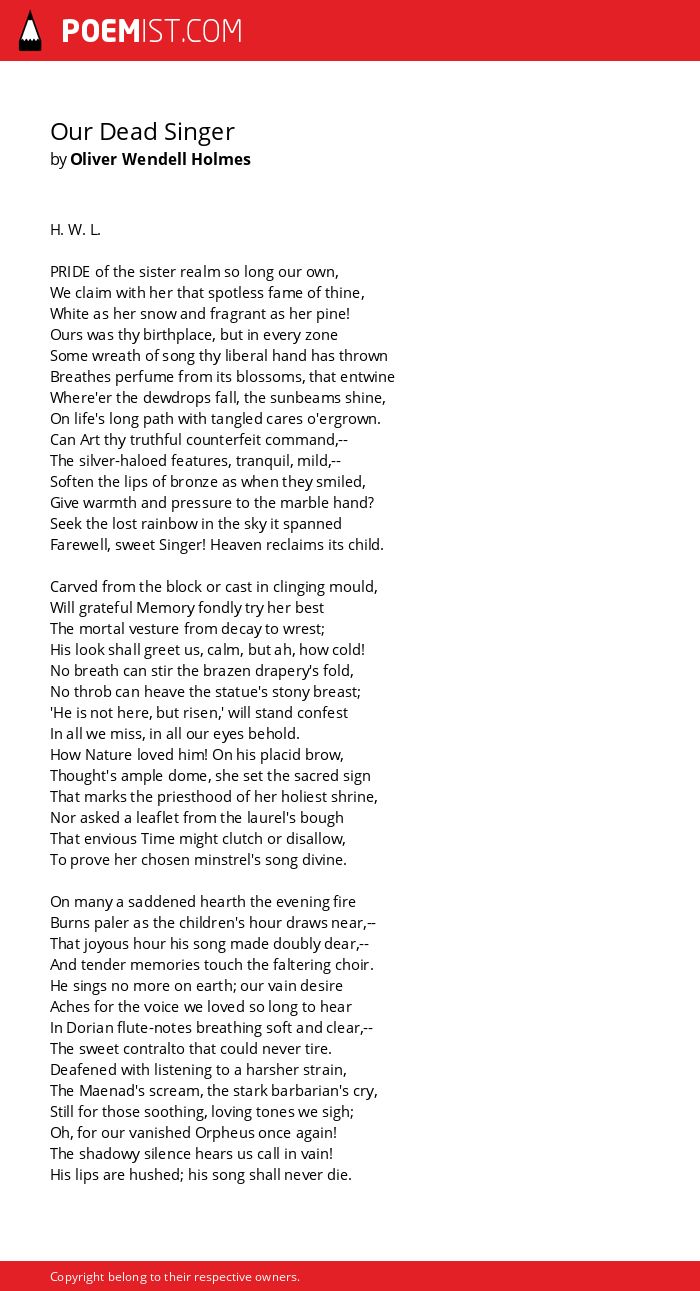 POEMIST.COM

Our Dead Singer
by Oliver Wendell Holmes

H. W. L.

PRIDE of the sister realm so long our own,
We claim with her that spotless fame of thine,
White as her snow and fragrant as her pine!
Ours was thy birthplace, but in every zone
Some wreath of song thy liberal hand has thrown
Breathes perfume from its blossoms, that entwine
Where'er the dewdrops fall, the sunbeams shine,
On life's long path with tangled cares o'ergrown.
Can Art thy truthful counterfeit command,--
The silver-haloed features, tranquil, mild,--
Soften the lips of bronze as when they smiled,
Give warmth and pressure to the marble hand?
Seek the lost rainbow in the sky it spanned
Farewell, sweet Singer! Heaven reclaims its child.

Carved from the block or cast in clinging mould,
Will grateful Memory fondly try her best
The mortal vesture from decay to wrest;
His look shall greet us, calm, but ah, how cold!
No breath can stir the brazen drapery's fold,
No throb can heave the statue's stony breast;
'He is not here, but risen,' will stand confest
In all we miss, in all our eyes behold.
How Nature loved him! On his placid brow,
Thought's ample dome, she set the sacred sign
That marks the priesthood of her holiest shrine,
Nor asked a leaflet from the laurel's bough
That envious Time might clutch or disallow,
To prove her chosen minstrel's song divine.

On many a saddened hearth the evening fire
Burns paler as the children's hour draws near,--
That joyous hour his song made doubly dear,--
And tender memories touch the faltering choir.
He sings no more on earth; our vain desire
Aches for the voice we loved so long to hear
In Dorian flute-notes breathing soft and clear,--
The sweet contralto that could never tire.
Deafened with listening to a harsher strain,
The Maenad's scream, the stark barbarian's cry,
Still for those soothing, loving tones we sigh;
Oh, for our vanished Orpheus once again!
The shadowy silence hears us call in vain!
His lips are hushed; his song shall never die.

Copyright belong to their respective owners.